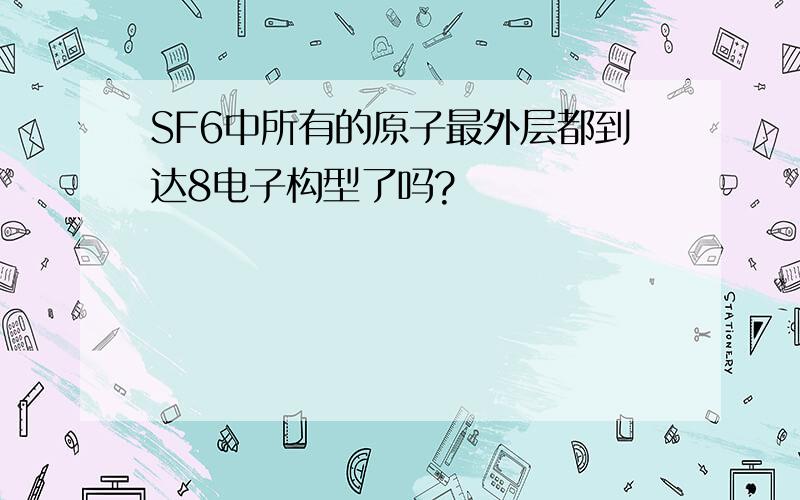 SF6中所有的原子最外层都到达8电子构型了吗?

STATIONERY